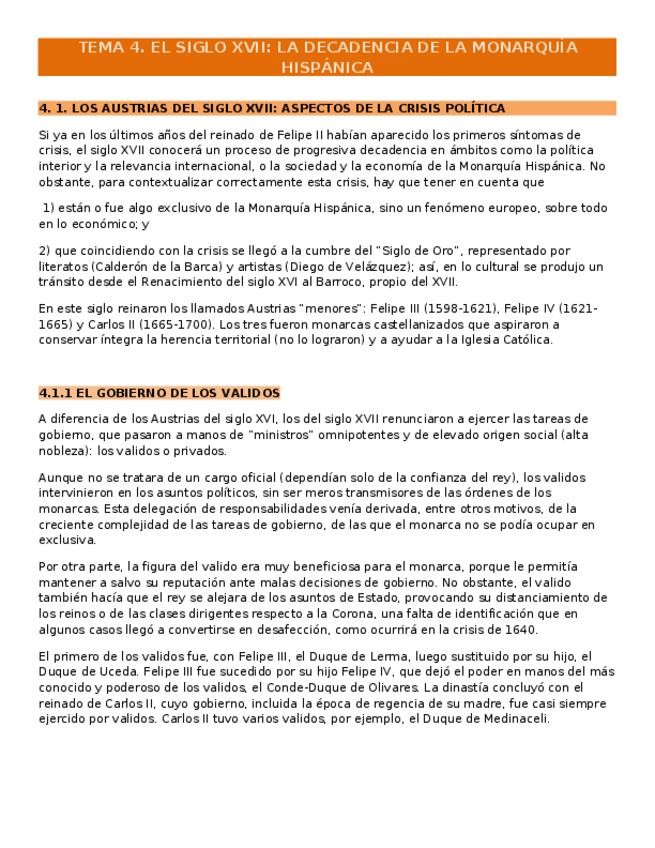 TEMA 4. EL SIGLO XVII: LA DECADENCIA DE LA MONARQUÍA HISPÁNICA

4. 1. LOS AUSTRIAS DEL SIGLO XVII: ASPECTOS DE LA CRISIS POLÍTICA

Si ya en los últimos años del reinado de Felipe II habían aparecido los primeros síntomas de crisis, el siglo XVII conocerá un proceso de progresiva decadencia en ámbitos como la política interior y la relevancia internacional, o la sociedad y la economía de la Monarquía Hispánica. No obstante, para contextualizar correctamente esta crisis, hay que tener en cuenta que

1) están o fue algo exclusivo de la Monarquía Hispánica, sino un fenómeno europeo, sobre todo en lo económico; y

2) que coincidiendo con la crisis se llegó a la cumbre del "Siglo de Oro", representado por literatos (Calderón de la Barca) y artistas (Diego de Velázquez); así, en lo cultural se produjo un tránsito desde el Renacimiento del siglo XVI al Barroco, propio del XVII.

En este siglo reinaron los llamados Austrias "menores": Felipe III (1598-1621), Felipe IV (1621-1665) y Carlos II (1665-1700). Los tres fueron monarcas castellanizados que aspiraron a conservar íntegra la herencia territorial (no lo lograron) y a ayudar a la Iglesia Católica.

4.1.1 EL GOBIERNO DE LOS VALIDOS

A diferencia de los Austrias del siglo XVI, los del siglo XVII renunciaron a ejercer las tareas de gobierno, que pasaron a manos de "ministros" omnipotentes y de elevado origen social (alta nobleza): los validos o privados.

Aunque no se tratara de un cargo oficial (dependían solo de la confianza del rey), los validos intervinieron en los asuntos políticos, sin ser meros transmisores de las órdenes de los monarcas. Esta delegación de responsabilidades venía derivada, entre otros motivos, de la creciente complejidad de las tareas de gobierno, de las que el monarca no se podía ocupar en exclusiva.

Por otra parte, la figura del valido era muy beneficiosa para el monarca, porque le permitía mantener a salvo su reputación ante malas decisiones de gobierno. No obstante, el valido también hacía que el rey se alejara de los asuntos de Estado, provocando su distanciamiento de los reinos o de las clases dirigentes respecto a la Corona, una falta de identificación que en algunos casos llegó a convertirse en desafección, como ocurrirá en la crisis de 1640.

El primero de los validos fue, con Felipe III, el Duque de Lerma, luego sustituido por su hijo, el Duque de Uceda. Felipe III fue sucedido por su hijo Felipe IV, que dejó el poder en manos del más conocido y poderoso de los validos, el Conde-Duque de Olivares. La dinastía concluyó con el reinado de Carlos II, cuyo gobierno, incluida la época de regencia de su madre, fue casi siempre ejercido por validos. Carlos II tuvo varios validos, por ejemplo, el Duque de Medinaceli.